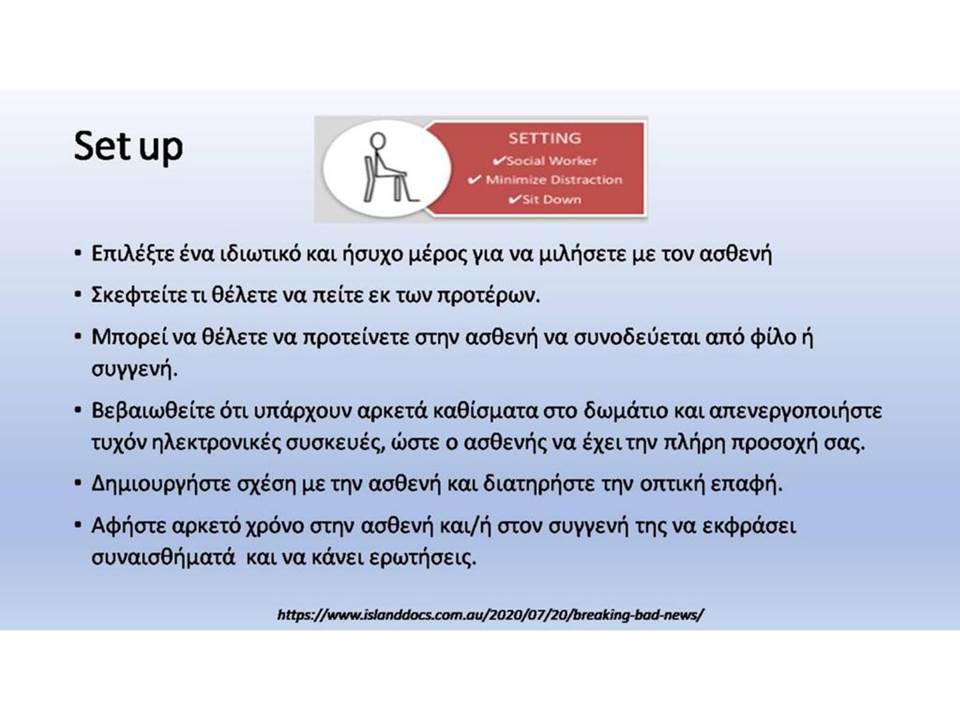 Set up

SETTING
✔Social Worker
✔ Minimize Distraction
✔Sit Down

• Επιλέξτε ένα ιδιωτικό και ήσυχο μέρος για να μιλήσετε με τον ασθενή

• Σκεφτείτε τι θέλετε να πείτε εκ των προτέρων.

• Μπορεί να θέλετε να προτείνετε στην ασθενή να συνοδεύεται από φίλο ή συγγενή.

• Βεβαιωθείτε ότι υπάρχουν αρκετά καθίσματα στο δωμάτιο και απενεργοποιήστε τυχόν ηλεκτρονικές συσκευές, ώστε ο ασθενής να έχει την πλήρη προσοχή σας.

• Δημιουργήστε σχέση με την ασθενή και διατηρήστε την οπτική επαφή.

• Αφήστε αρκετό χρόνο στην ασθενή και/ή στον συγγενή της να εκφράσει συναισθήματά και να κάνει ερωτήσεις.

https://www.islanddocs.com.au/2020/07/20/breaking-bad-news/